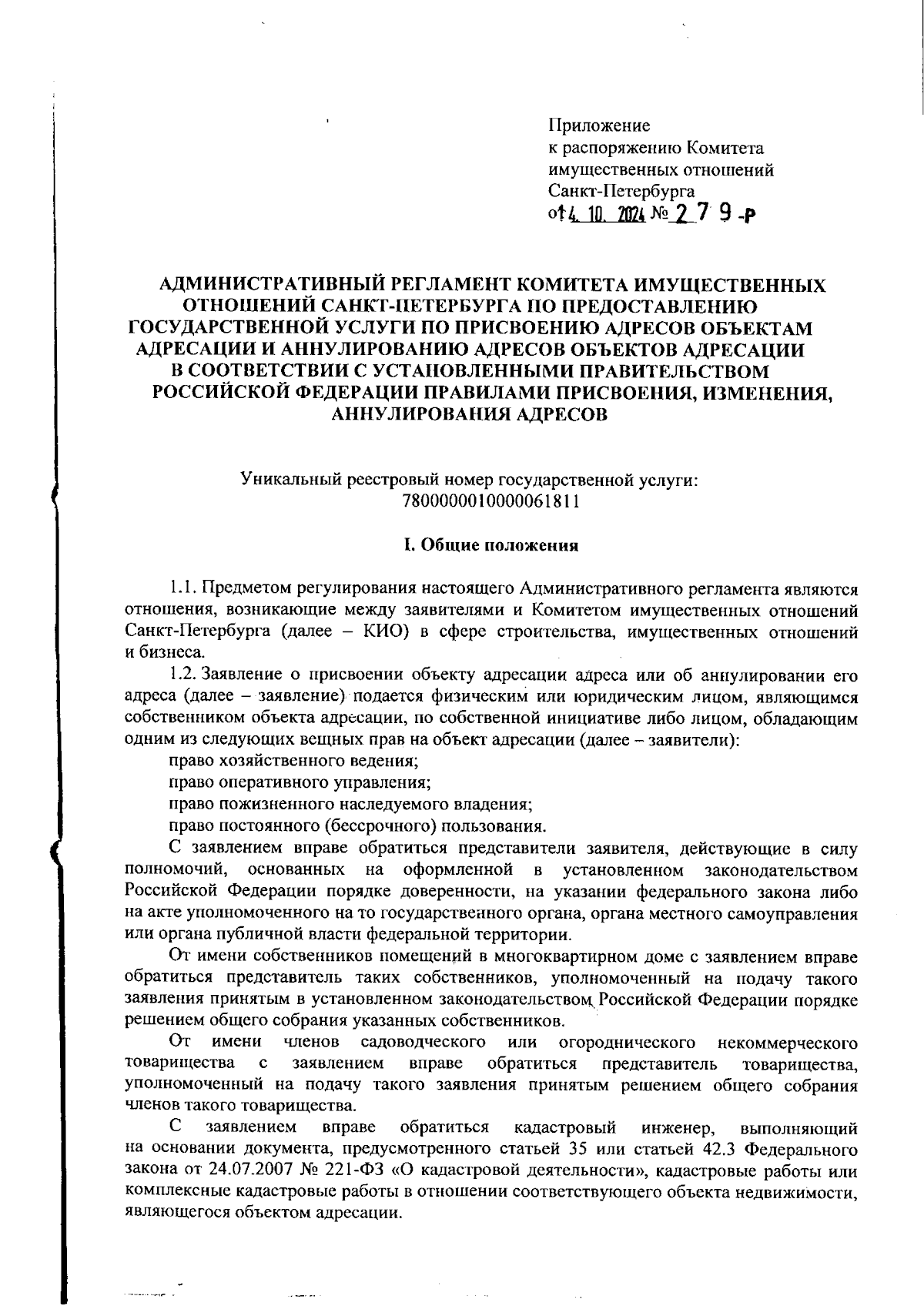 Приложение
к распоряжению Комитета
имущественных отношений
Санкт-Петербурга
от 4. 10. 2024 № 2 7 9 -р

АДМИНИСТРАТИВНЫЙ РЕГЛАМЕНТ КОМИТЕТА ИМУЩЕСТВЕННЫХ ОТНОШЕНИЙ САНКТ-ПЕТЕРБУРГА ПО ПРЕДОСТАВЛЕНИЮ ГОСУДАРСТВЕННОЙ УСЛУГИ ПО ПРИСВОЕНИЮ АДРЕСОВ ОБЪЕКТАМ АДРЕСАЦИИ И АННУЛИРОВАНИЮ АДРЕСОВ ОБЪЕКТОВ АДРЕСАЦИИ В СООТВЕТСТВИИ С УСТАНОВЛЕННЫМИ ПРАВИТЕЛЬСТВОМ РОССИЙСКОЙ ФЕДЕРАЦИИ ПРАВИЛАМИ ПРИСВОЕНИЯ, ИЗМЕНЕНИЯ, АННУЛИРОВАНИЯ АДРЕСОВ

Уникальный реестровый номер государственной услуги:
7800000010000061811

I. Общие положения

1.1. Предметом регулирования настоящего Административного регламента являются отношения, возникающие между заявителями и Комитетом имущественных отношений Санкт-Петербурга (далее – КИО) в сфере строительства, имущественных отношений и бизнеса.

1.2. Заявление о присвоении объекту адресации адреса или об аннулировании его адреса (далее – заявление) подается физическим или юридическим лицом, являющимся собственником объекта адресации, по собственной инициативе либо лицом, обладающим одним из следующих вещных прав на объект адресации (далее – заявители):

право хозяйственного ведения;

право оперативного управления;

право пожизненного наследуемого владения;

право постоянного (бессрочного) пользования.

С заявлением вправе обратиться представители заявителя, действующие в силу полномочий, основанных на оформленной в установленном законодательством Российской Федерации порядке доверенности, на указании федерального закона либо на акте уполномоченного на то государственного органа, органа местного самоуправления или органа публичной власти федеральной территории.

От имени собственников помещений в многоквартирном доме с заявлением вправе обратиться представитель таких собственников, уполномоченный на подачу такого заявления принятым в установленном законодательством Российской Федерации порядке решением общего собрания указанных собственников.

От имени членов садоводческого или огороднического некоммерческого товарищества с заявлением вправе обратиться представитель товарищества, уполномоченный на подачу такого заявления принятым решением общего собрания членов такого товарищества.

С заявлением вправе обратиться кадастровый инженер, выполняющий на основании документа, предусмотренного статьей 35 или статьей 42.3 Федерального закона от 24.07.2007 № 221-ФЗ «О кадастровой деятельности», кадастровые работы или комплексные кадастровые работы в отношении соответствующего объекта недвижимости, являющегося объектом адресации.